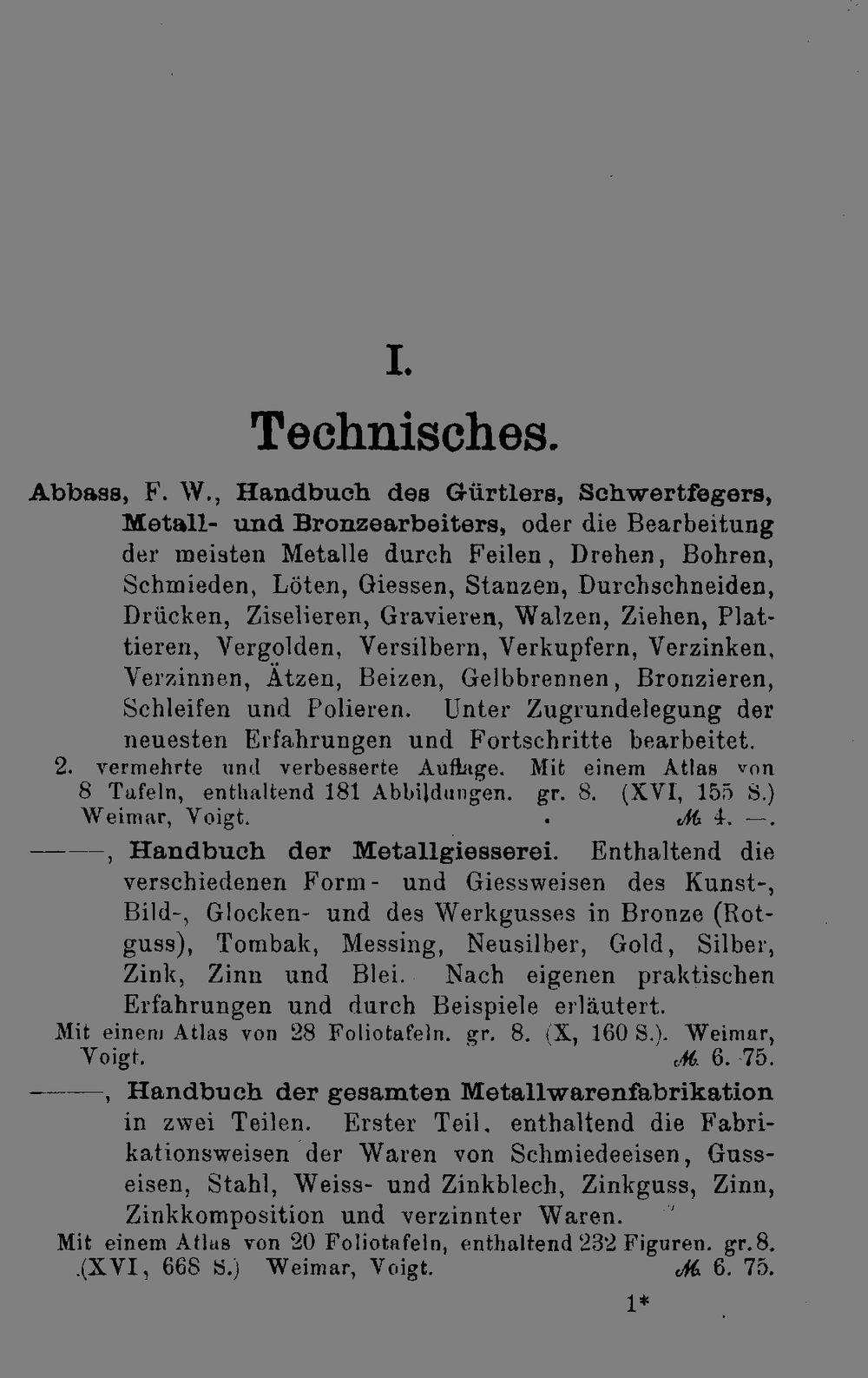 I.

Technisches.

Abbass, F. W., Handbuch des Gürtlers, Schwertfegers, Metall- und Bronzearbeiters, oder die Bearbeitung der meisten Metalle durch Feilen, Drehen, Bohren, Schmieden, Löten, Giessen, Stanzen, Durchschneiden, Drücken, Ziselieren, Gravieren, Walzen, Ziehen, Plattieren, Vergolden, Versilbern, Verkupfern, Verzinken, Verzinnen, Ätzen, Beizen, Gelbbrennen, Bronzieren, Schleifen und Polieren. Unter Zugrundelegung der neuesten Erfahrungen und Fortschritte bearbeitet.
2. vermehrte und verbesserte Auflage. Mit einem Atlas von 8 Tafeln, enthaltend 181 Abbildungen. gr. 8. (XVI, 155 S.) Weimar, Voigt. . ℳ 4. —.

———, Handbuch der Metallgiesserei. Enthaltend die verschiedenen Form- und Giessweisen des Kunst-, Bild-, Glocken- und des Werkgusses in Bronze (Rotguss), Tombak, Messing, Neusilber, Gold, Silber, Zink, Zinn und Blei. Nach eigenen praktischen Erfahrungen und durch Beispiele erläutert.
Mit einem Atlas von 28 Foliotafeln. gr. 8. (X, 160 S.). Weimar, Voigt. ℳ 6. 75.

———, Handbuch der gesamten Metallwarenfabrikation in zwei Teilen. Erster Teil, enthaltend die Fabrikationsweisen der Waren von Schmiedeeisen, Gusseisen, Stahl, Weiss- und Zinkblech, Zinkguss, Zinn, Zinkkomposition und verzinnter Waren.
Mit einem Atlas von 20 Foliotafeln, enthaltend 232 Figuren. gr. 8. (XVI, 668 S.) Weimar, Voigt. ℳ 6. 75.

1*